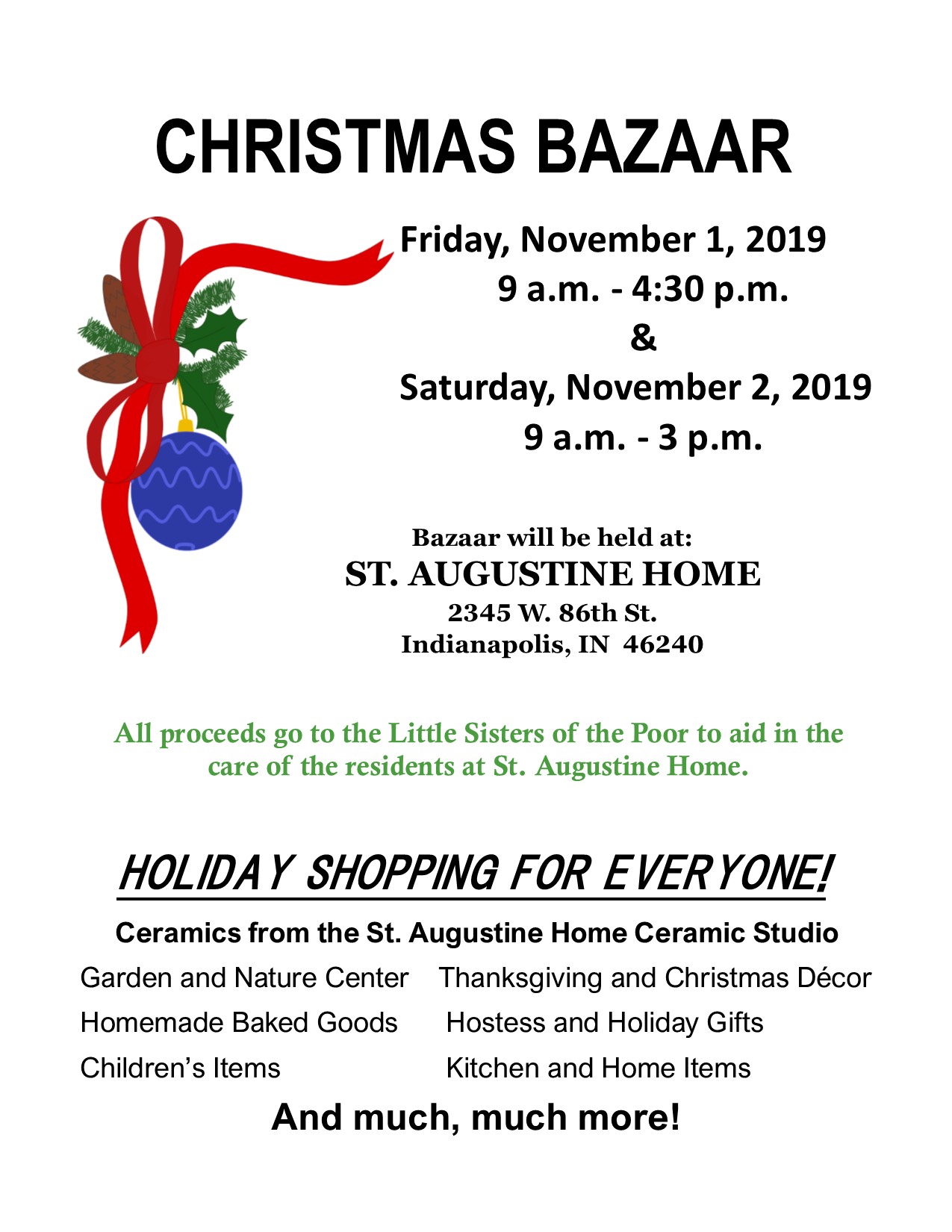 CHRISTMAS BAZAAR

Friday, November 1, 2019
9 a.m. - 4:30 p.m.
&
Saturday, November 2, 2019
9 a.m. - 3 p.m.

Bazaar will be held at:
ST. AUGUSTINE HOME
2345 W. 86th St.
Indianapolis, IN 46240

All proceeds go to the Little Sisters of the Poor to aid in the care of the residents at St. Augustine Home.

HOLIDAY SHOPPING FOR EVERYONE!

Ceramics from the St. Augustine Home Ceramic Studio

Garden and Nature Center
Homemade Baked Goods
Children's Items

Thanksgiving and Christmas Décor
Hostess and Holiday Gifts
Kitchen and Home Items

And much, much more!